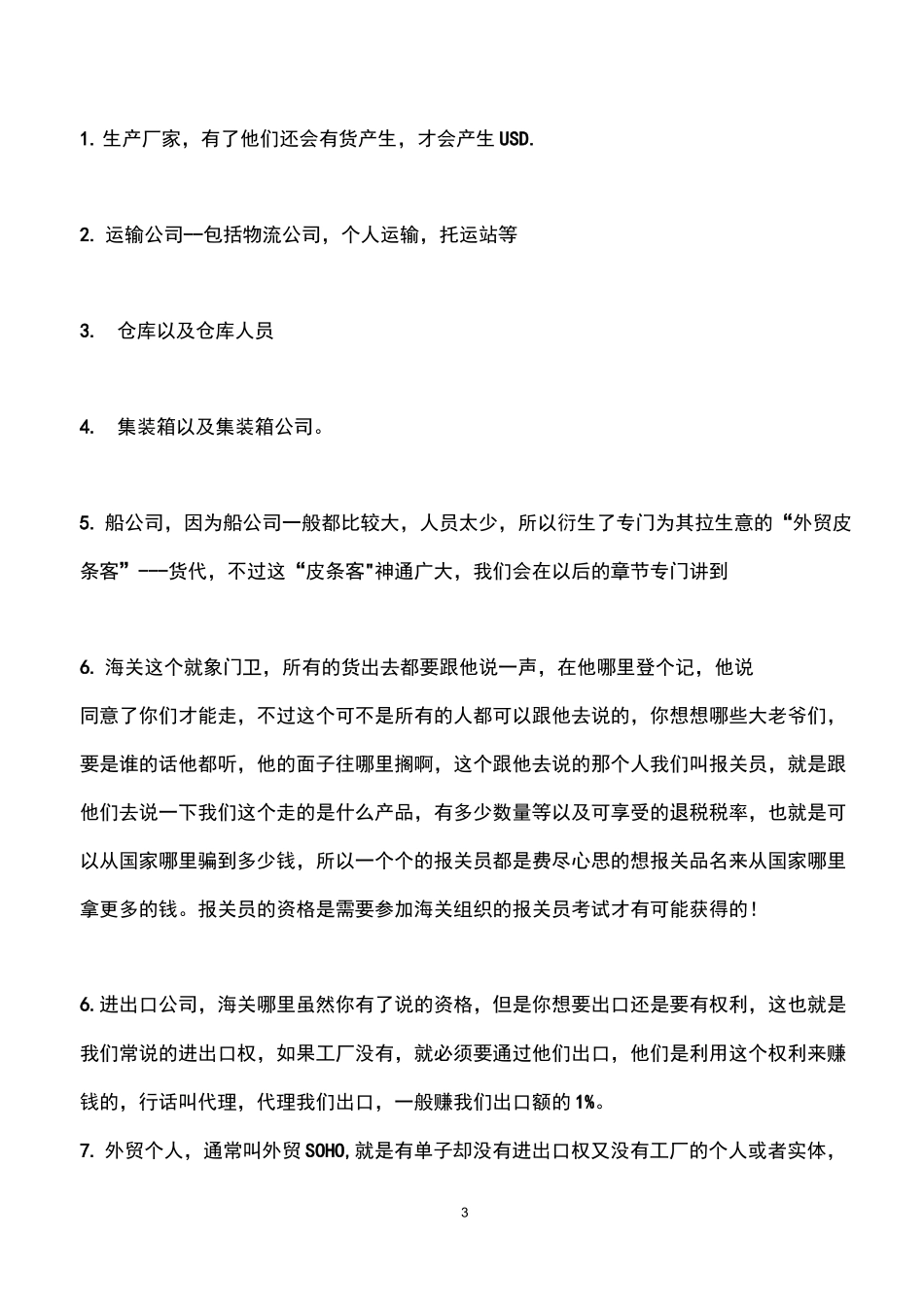 1. 生产厂家，有了他们还会有货产生，才会产生 USD.

2. 运输公司—包括物流公司，个人运输，托运站等

3.  仓库以及仓库人员

4.  集装箱以及集装箱公司。

5. 船公司，因为船公司一般都比较大，人员太少，所以衍生了专门为其拉生意的“外贸皮条客”---货代，不过这“皮条客"神通广大，我们会在以后的章节专门讲到

6. 海关这个就象门卫，所有的货出去都要跟他说一声，在他哪里登个记，他说同意了你们才能走，不过这个可不是所有的人都可以跟他去说的，你想想哪些大老爷们，要是谁的话他都听，他的面子往哪里搁啊，这个跟他去说的那个人我们叫报关员，就是跟他们去说一下我们这个走的是什么产品，有多少数量等以及可享受的退税税率，也就是可以从国家哪里骗到多少钱，所以一个个的报关员都是费尽心思的想报关品名来从国家哪里拿更多的钱。报关员的资格是需要参加海关组织的报关员考试才有可能获得的！

6. 进出口公司，海关哪里虽然你有了说的资格，但是你想要出口还是要有权利，这也就是我们常说的进出口权，如果工厂没有，就必须要通过他们出口，他们是利用这个权利来赚钱的，行话叫代理，代理我们出口，一般赚我们出口额的 1%。
7. 外贸个人，通常叫外贸 SOHO,就是有单子却没有进出口权又没有工厂的个人或者实体，

3